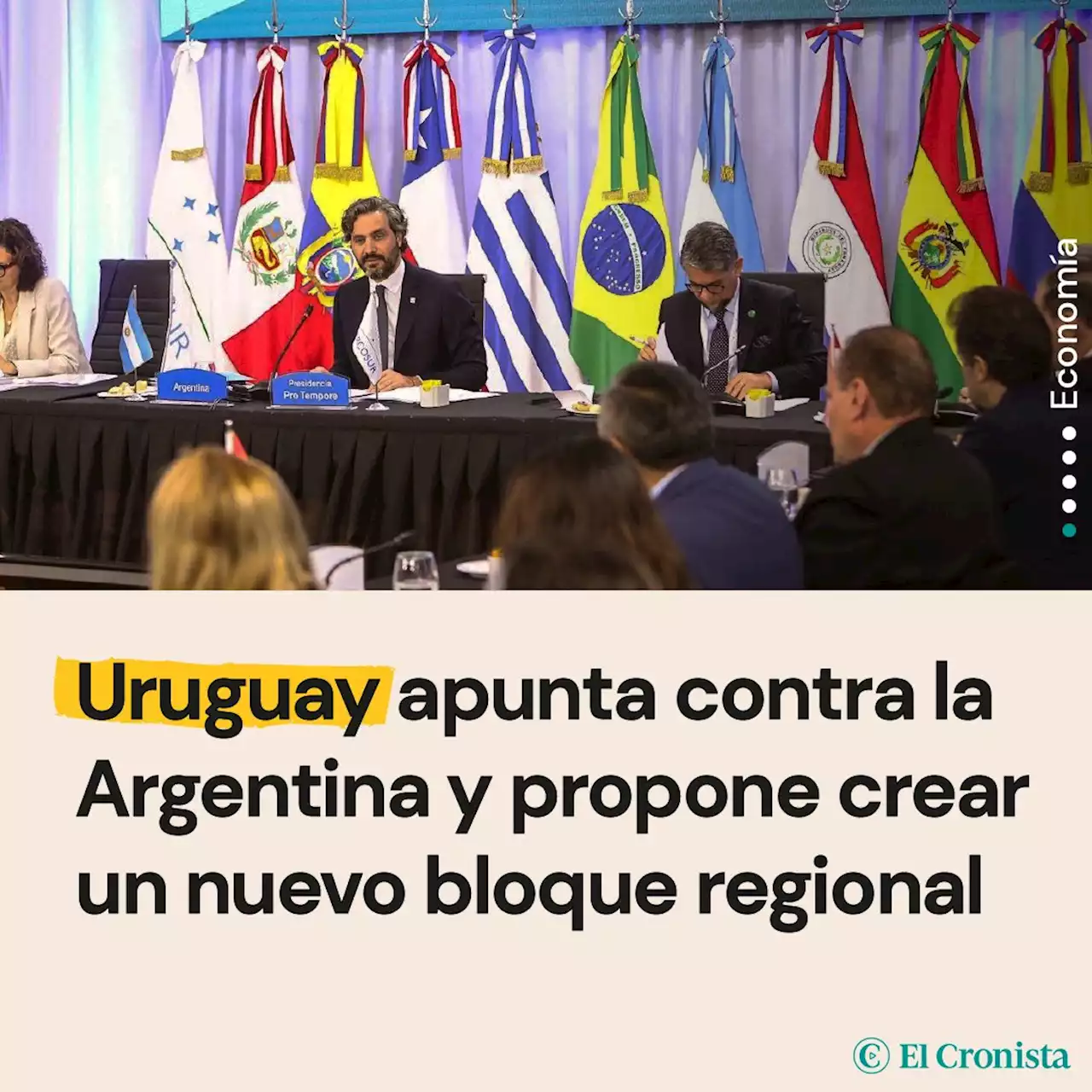 Argentina

Presidencia Pro Tempore

Economía

Uruguay apunta contra la Argentina y propone crear un nuevo bloque regional

El Cronista